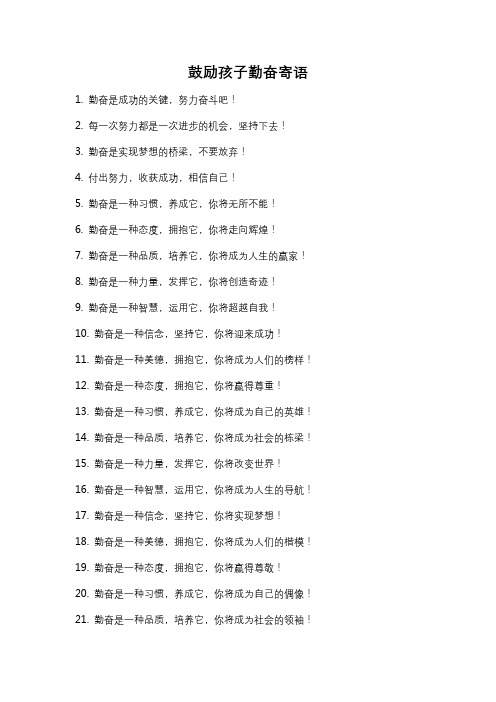 鼓励孩子勤奋寄语

1. 勤奋是成功的关键，努力奋斗吧！

2. 每一次努力都是一次进步的机会，坚持下去！

3. 勤奋是实现梦想的桥梁，不要放弃！

4. 付出努力，收获成功，相信自己！

5. 勤奋是一种习惯，养成它，你将无所不能！

6. 勤奋是一种态度，拥抱它，你将走向辉煌！

7. 勤奋是一种品质，培养它，你将成为人生的赢家！

8. 勤奋是一种力量，发挥它，你将创造奇迹！

9. 勤奋是一种智慧，运用它，你将超越自我！

10. 勤奋是一种信念，坚持它，你将迎来成功！

11. 勤奋是一种美德，拥抱它，你将成为人们的榜样！

12. 勤奋是一种态度，拥抱它，你将赢得尊重！

13. 勤奋是一种习惯，养成它，你将成为自己的英雄！

14. 勤奋是一种品质，培养它，你将成为社会的栋梁！

15. 勤奋是一种力量，发挥它，你将改变世界！

16. 勤奋是一种智慧，运用它，你将成为人生的导航！

17. 勤奋是一种信念，坚持它，你将实现梦想！

18. 勤奋是一种美德，拥抱它，你将成为人们的楷模！

19. 勤奋是一种态度，拥抱它，你将赢得尊敬！

20. 勤奋是一种习惯，养成它，你将成为自己的偶像！

21. 勤奋是一种品质，培养它，你将成为社会的领袖！